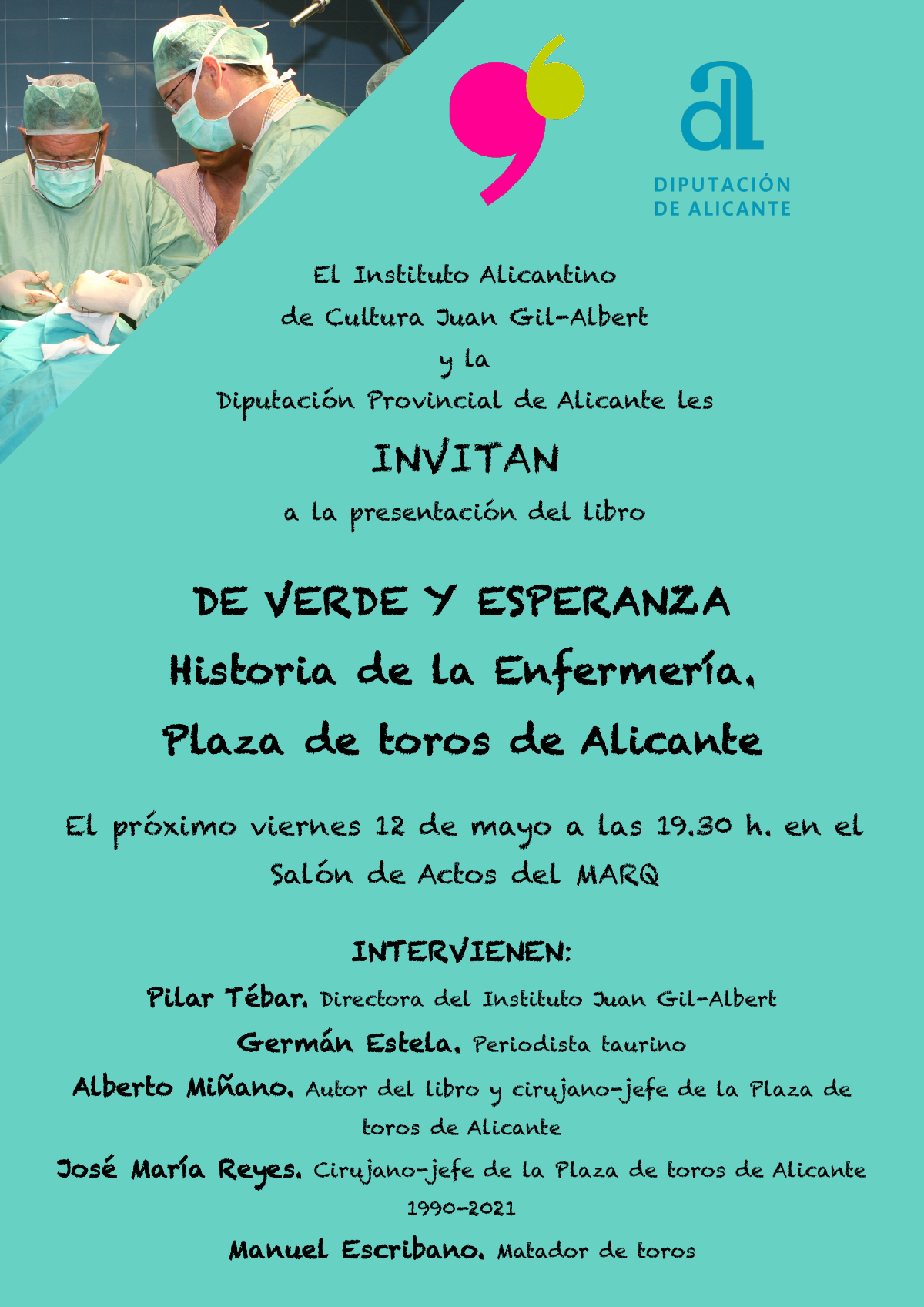 DIPUTACIÓN DE ALICANTE

El Instituto Alicantino de Cultura Juan Gil-Albert y la Diputación Provincial de Alicante les

INVITAN

a la presentación del libro

DE VERDE Y ESPERANZA
Historia de la Enfermería.
Plaza de toros de Alicante

El próximo viernes 12 de mayo a las 19.30 h. en el Salón de Actos del MARQ

INTERVIENEN:

Pilar Tébar. Directora del Instituto Juan Gil-Albert

Germán Estela. Periodista taurino

Alberto Miñano. Autor del libro y cirujano-jefe de la Plaza de toros de Alicante

José María Reyes. Cirujano-jefe de la Plaza de toros de Alicante 1990-2021

Manuel Escribano. Matador de toros